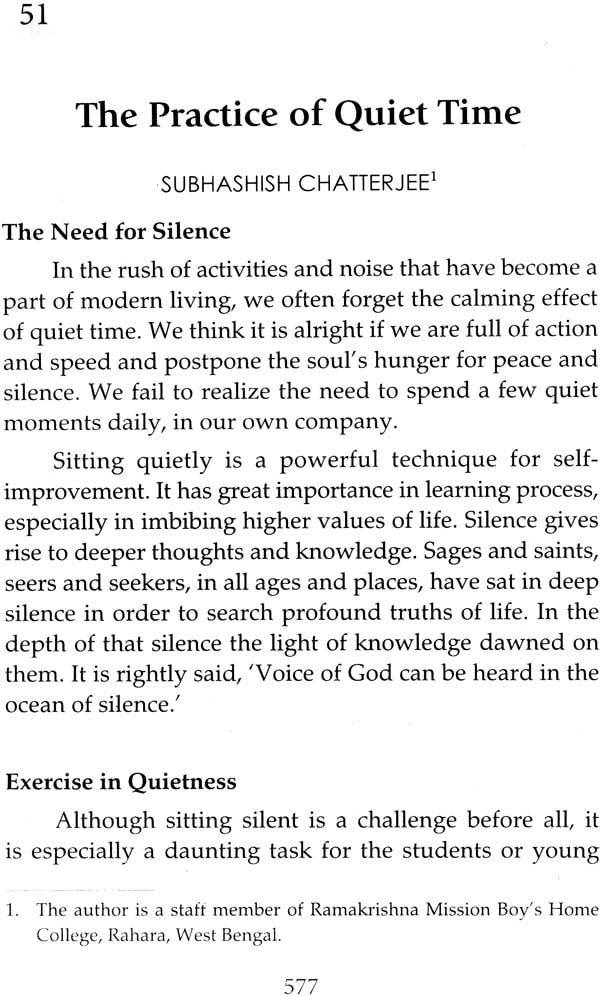 51

The Practice of Quiet Time

SUBHASHISH CHATTERJEE$^1$

The Need for Silence

In the rush of activities and noise that have become a part of modern living, we often forget the calming effect of quiet time. We think it is alright if we are full of action and speed and postpone the soul's hunger for peace and silence. We fail to realize the need to spend a few quiet moments daily, in our own company.

Sitting quietly is a powerful technique for self-improvement. It has great importance in learning process, especially in imbibing higher values of life. Silence gives rise to deeper thoughts and knowledge. Sages and saints, seers and seekers, in all ages and places, have sat in deep silence in order to search profound truths of life. In the depth of that silence the light of knowledge dawned on them. It is rightly said, 'Voice of God can be heard in the ocean of silence.'

Exercise in Quietness

Although sitting silent is a challenge before all, it is especially a daunting task for the students or young

1. The author is a staff member of Ramakrishna Mission Boy's Home College, Rahara, West Bengal.

577